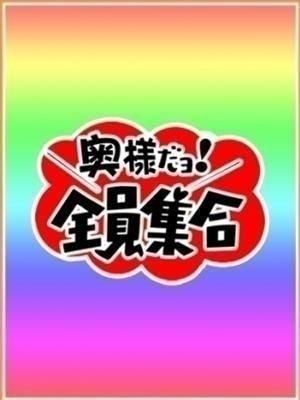 奥様だョ!
全員集合